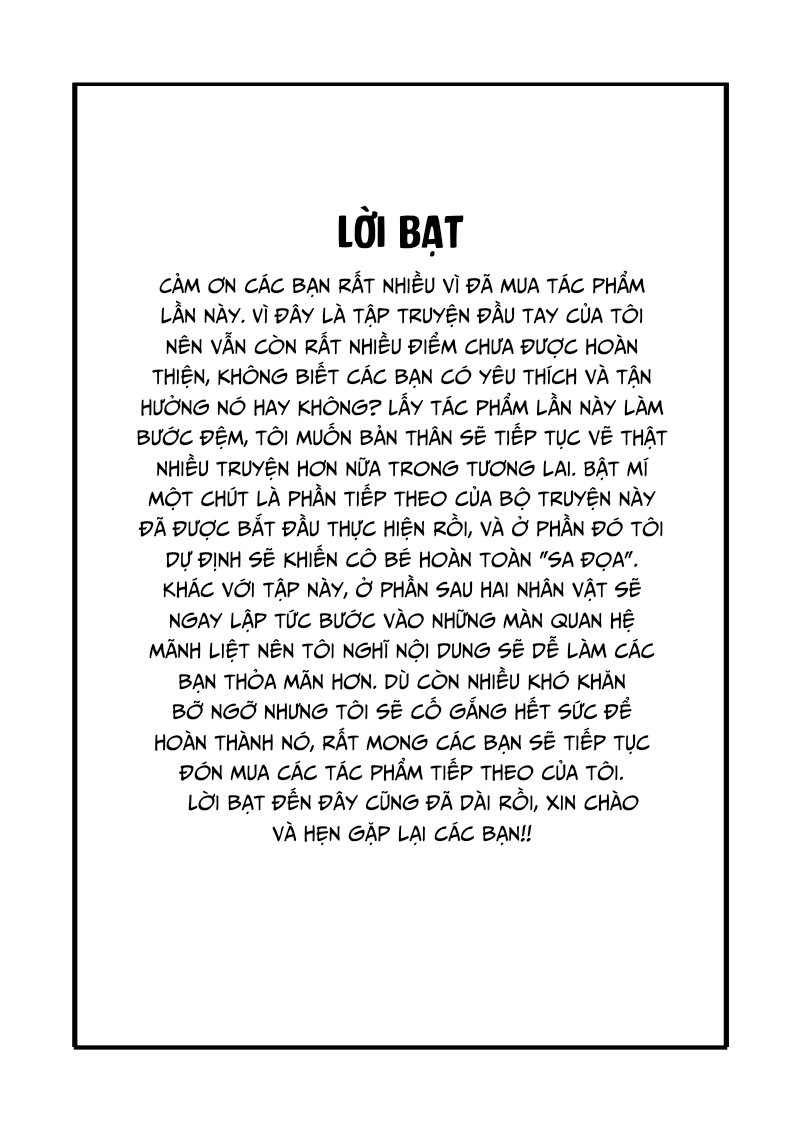 LỜI BẠT

CẢM ƠN CÁC BẠN RẤT NHIỀU VÌ ĐÃ MUA TÁC PHẨM LẦN NÀY. VÌ ĐÂY LÀ TẬP TRUYỆN ĐẦU TAY CỦA TÔI NÊN VẪN CÒN RẤT NHIỀU ĐIỂM CHƯA ĐƯỢC HOÀN THIỆN, KHÔNG BIẾT CÁC BẠN CÓ YÊU THÍCH VÀ TẬN HƯỞNG NÓ HAY KHÔNG? LẤY TÁC PHẨM LẦN NÀY LÀM BƯỚC ĐỆM, TÔI MUỐN BẢN THÂN SẼ TIẾP TỤC VẼ THẬT NHIỀU TRUYỆN HƠN NỮA TRONG TƯƠNG LAI. BẬT MÍ MỘT CHÚT LÀ PHẦN TIẾP THEO CỦA BỘ TRUYỆN NÀY ĐÃ ĐƯỢC BẮT ĐẦU THỰC HIỆN RỒI, VÀ Ở PHẦN ĐÓ TÔI DỰ ĐỊNH SẼ KHIẾN CÔ BÉ HOÀN TOÀN "SA ĐỌA". KHÁC VỚI TẬP NÀY, Ở PHẦN SAU HAI NHÂN VẬT SẼ NGAY LẬP TỨC BƯỚC VÀO NHỮNG MÀN QUAN HỆ MÃNH LIỆT NÊN TÔI NGHĨ NỘI DUNG SẼ DỄ LÀM CÁC BẠN THỎA MÃN HƠN. DÙ CÒN NHIỀU KHÓ KHĂN BỠ NGỠ NHƯNG TÔI SẼ CỐ GẮNG HẾT SỨC ĐỂ HOÀN THÀNH NÓ, RẤT MONG CÁC BẠN SẼ TIẾP TỤC ĐÓN MUA CÁC TÁC PHẨM TIẾP THEO CỦA TÔI.

LỜI BẠT ĐẾN ĐÂY CŨNG ĐÃ DÀI RỒI, XIN CHÀO VÀ HẸN GẶP LẠI CÁC BẠN!!